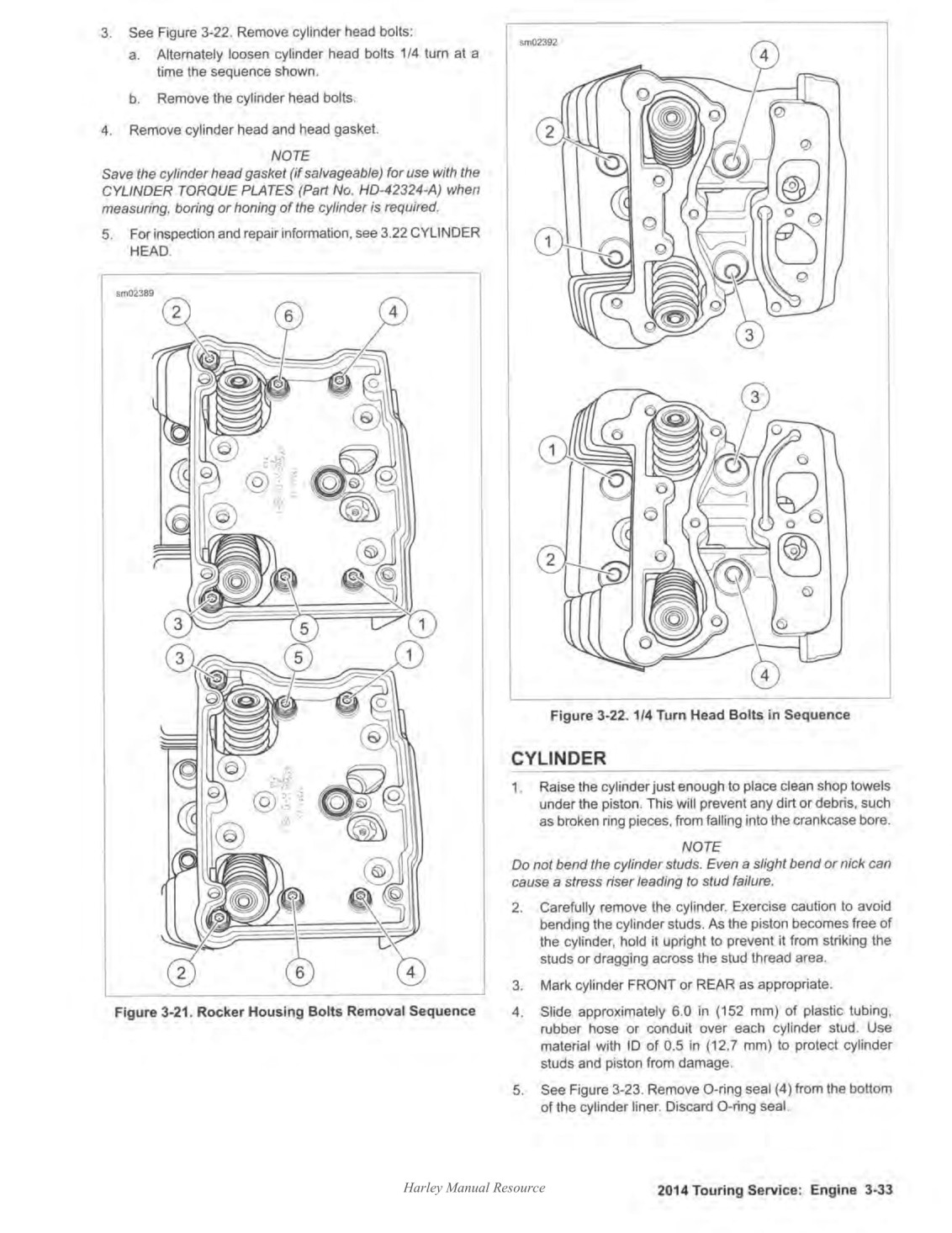 3. See Figure 3-22. Remove cylinder head bolts:

a. Alternately loosen cylinder head bolts 1/4 turn at a time the sequence shown.

b. Remove the cylinder head bolts.

4. Remove cylinder head and head gasket.

NOTE

Save the cylinder head gasket (if salvageable) for use with the CYLINDER TORQUE PLATES (Part No. HD-42324-A) when measuring, boring or honing of the cylinder is required.

5. For inspection and repair information, see 3.22 CYLINDER HEAD.

sm02389

2 6 4

3 5 1

3 5 1

2 6 4

Figure 3-21. Rocker Housing Bolts Removal Sequence

sm02392

4

2

1

3

3

1

2

4

Figure 3-22. 1/4 Turn Head Bolts in Sequence

CYLINDER

1. Raise the cylinder just enough to place clean shop towels under the piston. This will prevent any dirt or debris, such as broken ring pieces, from falling into the crankcase bore.

NOTE

Do not bend the cylinder studs. Even a slight bend or nick can cause a stress riser leading to stud failure.

2. Carefully remove the cylinder. Exercise caution to avoid bending the cylinder studs. As the piston becomes free of the cylinder, hold it upright to prevent it from striking the studs or dragging across the stud thread area.

3. Mark cylinder FRONT or REAR as appropriate.

4. Slide approximately 6.0 in (152 mm) of plastic tubing, rubber hose or conduit over each cylinder stud. Use material with ID of 0.5 in (12.7 mm) to protect cylinder studs and piston from damage.

5. See Figure 3-23. Remove O-ring seal (4) from the bottom of the cylinder liner. Discard O-ring seal.

Harley Manual Resource

2014 Touring Service: Engine 3-33